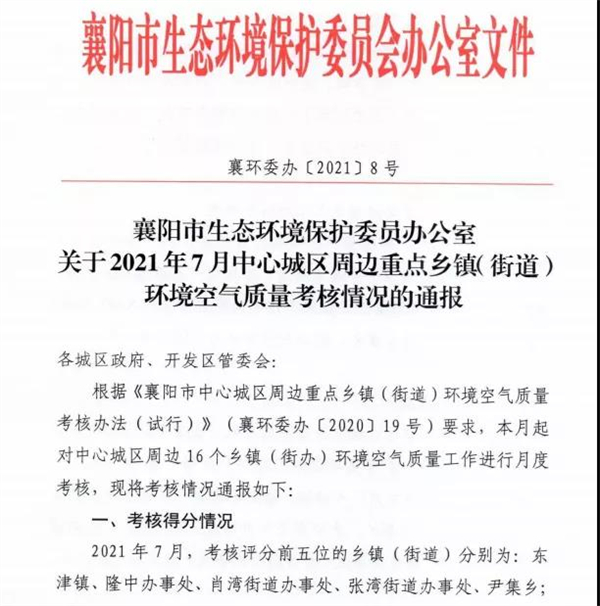 襄阳市生态环境保护委员会办公室文件

襄环委办〔2021〕8号

襄阳市生态环境保护委员办公室
关于2021年7月中心城区周边重点乡镇(街道)
环境空气质量考核情况的通报

各城区政府、开发区管委会:

根据《襄阳市中心城区周边重点乡镇（街道）环境空气质量考核办法（试行）》（襄环委办〔2020〕19号）要求，本月起对中心城区周边16个乡镇（街办）环境空气质量工作进行月度考核，现将考核情况通报如下:

一、考核得分情况

2021年7月，考核评分前五位的乡镇（街道）分别为：东津镇、隆中办事处、肖湾街道办事处、张湾街道办事处、尹集乡;